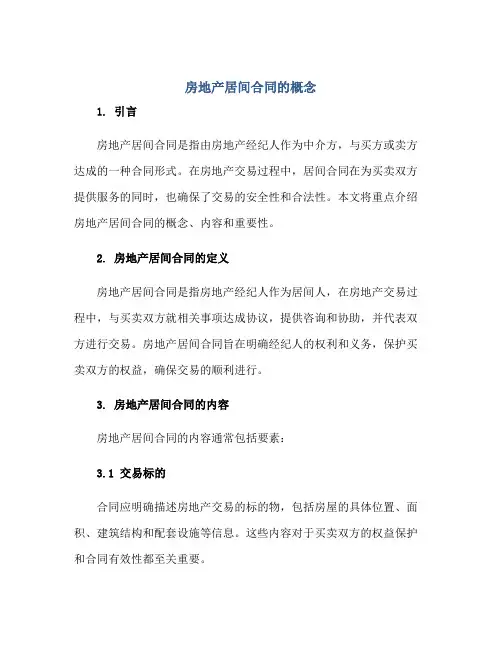 房地产居间合同的概念

1. 引言

房地产居间合同是指由房地产经纪人作为中介方，与买方或卖方达成的一种合同形式。在房地产交易过程中，居间合同在为买卖双方提供服务的同时，也确保了交易的安全性和合法性。本文将重点介绍房地产居间合同的概念、内容和重要性。

2. 房地产居间合同的定义

房地产居间合同是指房地产经纪人作为居间人，在房地产交易过程中，与买卖双方就相关事项达成协议，提供咨询和协助，并代表双方进行交易。房地产居间合同旨在明确经纪人的权利和义务，保护买卖双方的权益，确保交易的顺利进行。

3. 房地产居间合同的内容

房地产居间合同的内容通常包括要素：

3.1 交易标的

合同应明确描述房地产交易的标的物，包括房屋的具体位置、面积、建筑结构和配套设施等信息。这些内容对于买卖双方的权益保护和合同有效性都至关重要。